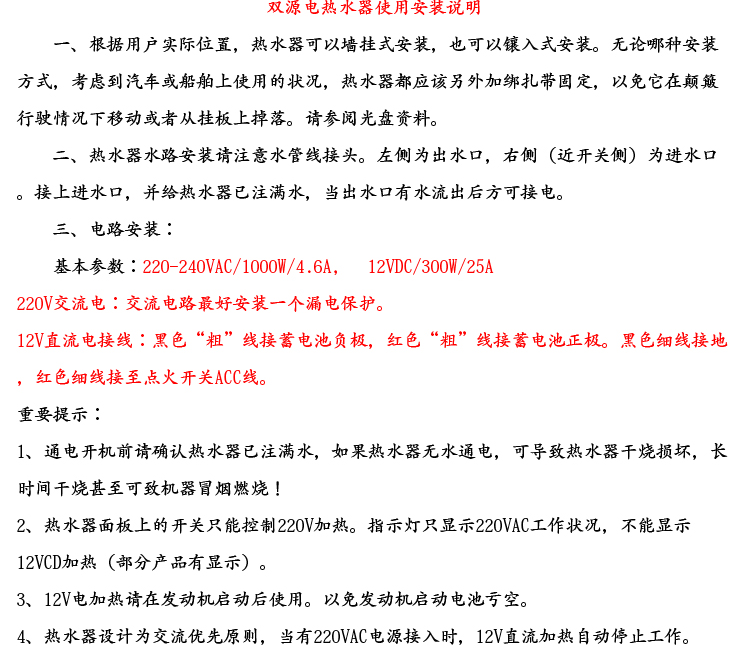 双源电热水器使用安装说明

一、根据用户实际位置，热水器可以墙挂式安装，也可以镶入式安装。无论哪种安装方式，考虑到汽车或船舶上使用的状况，热水器都应该另外加绑扎带固定，以免它在颠簸行驶情况下移动或者从挂板上摔落。请参阅光盘资料。

二、热水器水路安装请注意水管线接头。左侧为出水口，右侧（近开关侧）为进水口。接上进水口，并给热水器已注满水，当出水口有水流出后方可接电。

三、电路安装：

基本参数：220-240VAC/1000W/4.6A，　12VDC/300W/25A

220V交流电：交流电路最好安装一个漏电保护。

12V直流电接线：黑色“粗”线接蓄电池负极，红色“粗”线接蓄电池正极。黑色细线接地，红色细线接至点火开关ACC线。

重要提示：

1、通电开机前请确认热水器已注满水，如果热水器无水通电，可导致热水器干烧损坏，长时间干烧甚至可致机器冒烟燃烧！

2、热水器面板上的开关只能控制220V加热。指示灯只显示220VAC工作状况，不能显示12VCD加热（部分产品有显示）。

3、12V电加热请在发动机启动后使用。以免发动机启动电池亏空。

4、热水器设计为交流优先原则，当有220VAC电源接入时，12V直流加热自动停止工作。